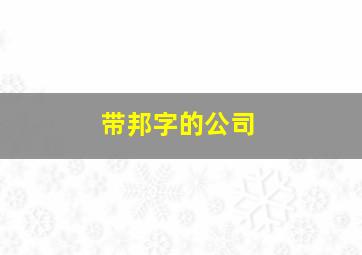 带邦字的公司